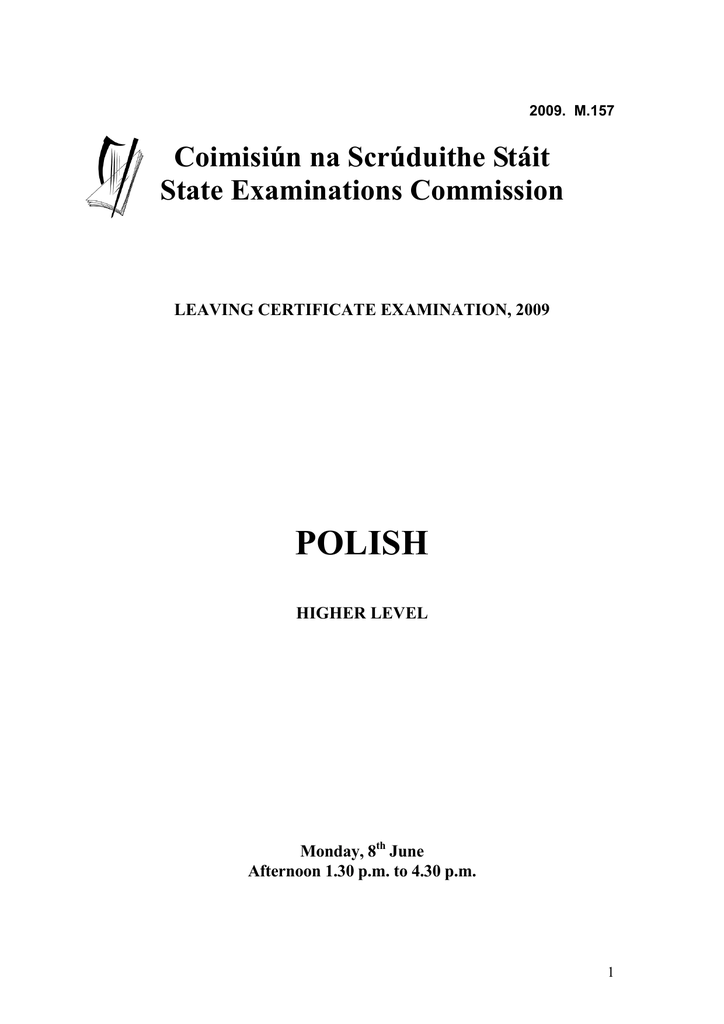 2009. M.157

Coimisiún na Scrúduithe Stáit
State Examinations Commission

LEAVING CERTIFICATE EXAMINATION, 2009

POLISH

HIGHER LEVEL

Monday, 8$^{th}$ June
Afternoon 1.30 p.m. to 4.30 p.m.

1